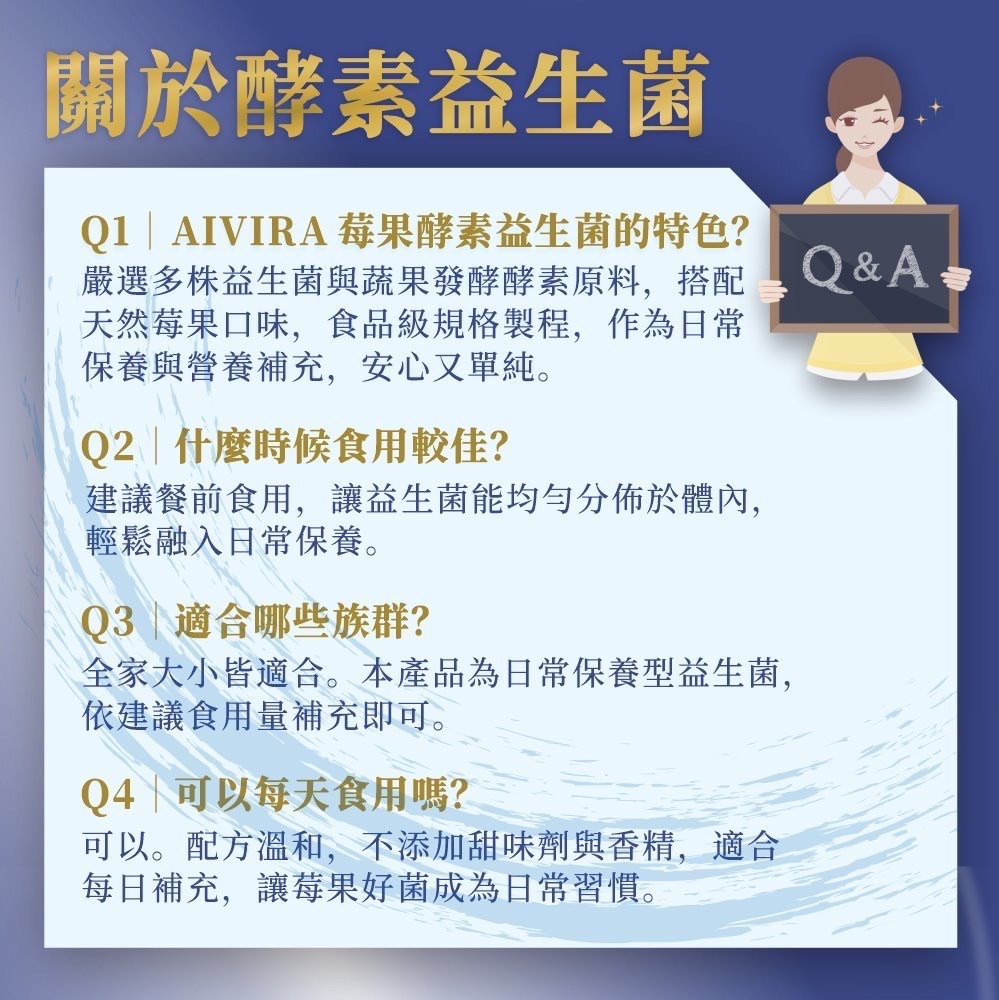 關於酵素益生菌

Q&A

Q1｜AIVIRA 莓果酵素益生菌的特色?
嚴選多株益生菌與蔬果發酵酵素原料，搭配天然莓果口味，食品級規格製程，作為日常保養與營養補充，安心又單純。

Q2｜什麼時候食用較佳?
建議餐前食用，讓益生菌能均勻分佈於體內，輕鬆融入日常保養。

Q3｜適合哪些族群?
全家大小皆適合。本產品為日常保養型益生菌，依建議食用量補充即可。

Q4｜可以每天食用嗎?
可以。配方溫和，不添加甜味劑與香精，適合每日補充，讓莓果好菌成為日常習慣。